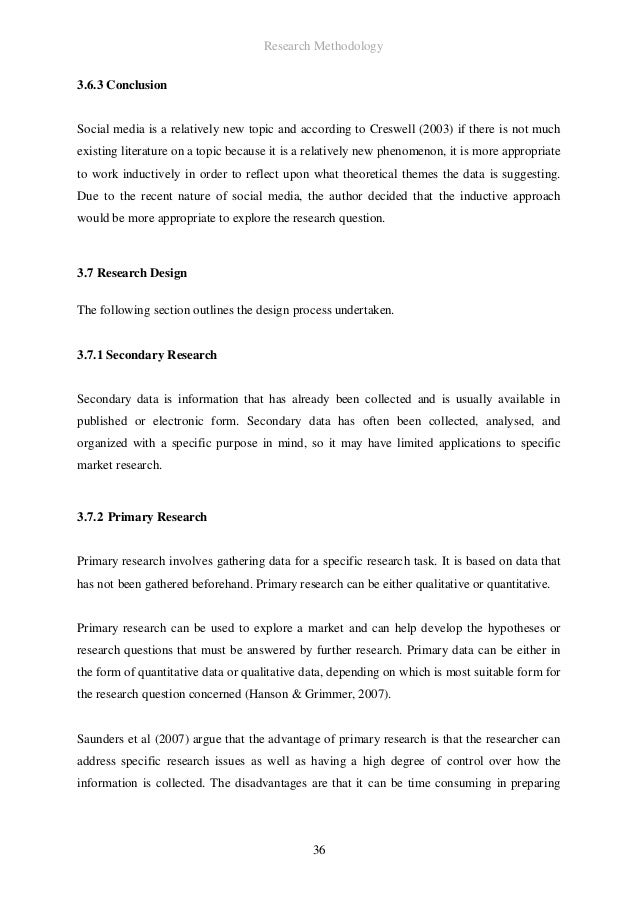 Research Methodology

3.6.3 Conclusion

Social media is a relatively new topic and according to Creswell (2003) if there is not much existing literature on a topic because it is a relatively new phenomenon, it is more appropriate to work inductively in order to reflect upon what theoretical themes the data is suggesting. Due to the recent nature of social media, the author decided that the inductive approach would be more appropriate to explore the research question.

3.7 Research Design

The following section outlines the design process undertaken.

3.7.1 Secondary Research

Secondary data is information that has already been collected and is usually available in published or electronic form. Secondary data has often been collected, analysed, and organized with a specific purpose in mind, so it may have limited applications to specific market research.

3.7.2 Primary Research

Primary research involves gathering data for a specific research task. It is based on data that has not been gathered beforehand. Primary research can be either qualitative or quantitative.

Primary research can be used to explore a market and can help develop the hypotheses or research questions that must be answered by further research. Primary data can be either in the form of quantitative data or qualitative data, depending on which is most suitable form for the research question concerned (Hanson & Grimmer, 2007).

Saunders et al (2007) argue that the advantage of primary research is that the researcher can address specific research issues as well as having a high degree of control over how the information is collected. The disadvantages are that it can be time consuming in preparing

36